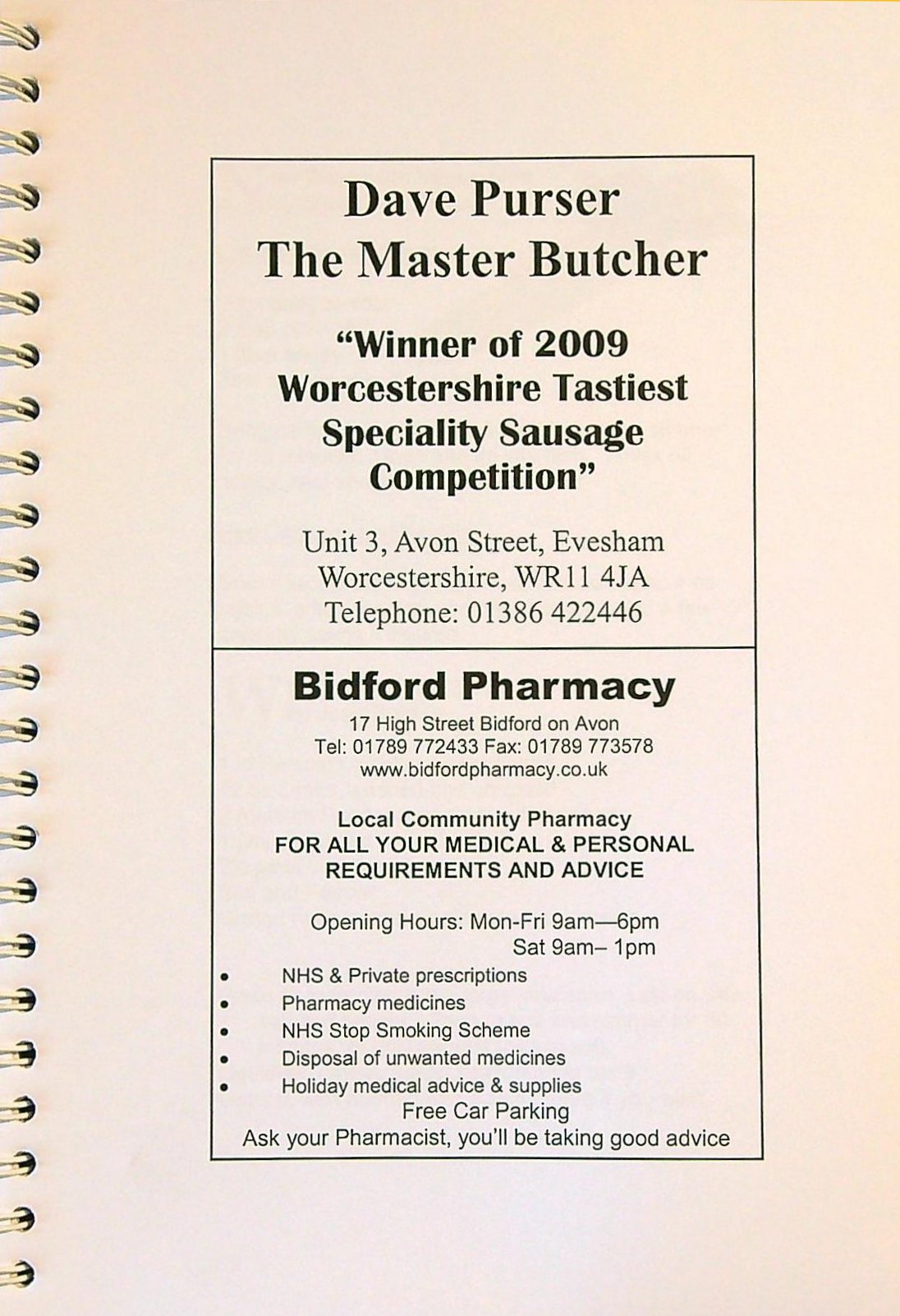 Dave Purser
The Master Butcher

"Winner of 2009 Worcestershire Tastiest Speciality Sausage Competition"

Unit 3, Avon Street, Evesham
Worcestershire, WR11 4JA
Telephone: 01386 422446

Bidford Pharmacy
17 High Street Bidford on Avon
Tel: 01789 772433 Fax: 01789 773578
www.bidfordpharmacy.co.uk

Local Community Pharmacy
FOR ALL YOUR MEDICAL & PERSONAL REQUIREMENTS AND ADVICE

Opening Hours: Mon-Fri 9am—6pm
Sat 9am– 1pm

• NHS & Private prescriptions
• Pharmacy medicines
• NHS Stop Smoking Scheme
• Disposal of unwanted medicines
• Holiday medical advice & supplies

Free Car Parking
Ask your Pharmacist, you'll be taking good advice